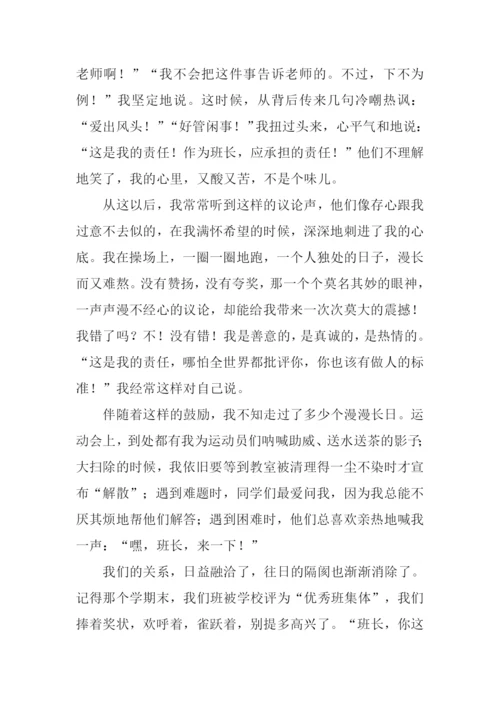 老师啊！”“我不会把这件事告诉老师的。不过，下不为例！”我坚定地说。这时候，从背后传来几句冷嘲热讽：“爱出风头！”“好管闲事！”我扭过头来，心平气和地说：“这是我的责任！作为班长，应承担的责任！”他们不理解地笑了，我的心里，又酸又苦，不是个味儿。

从这以后，我常常听到这样的议论声，他们像存心跟我过意不去似的，在我满怀希望的时候，深深地刺进了我的心底。我在操场上，一圈一圈地跑，一个人独处的日子，漫长而又难熬。没有赞扬，没有夸奖，那一个个莫名其妙的眼神，一声声漫不经心的议论，却能给我带来一次次莫大的震撼！我错了吗？不！没有错！我是善意的，是真诚的，是热情的。“这是我的责任，哪怕全世界都批评你，你也该有做人的标准！”我经常这样对自己说。

伴随着这样的鼓励，我不知走过了多少个漫漫长日。运动会上，到处都有我为运动员们呐喊助威、送水送茶的影子；大扫除的时候，我依旧要等到教室被清理得一尘不染时才宣布“解散”；遇到难题时，同学们最爱问我，因为我总能不厌其烦地帮他们解答；遇到困难时，他们总喜欢亲热地喊我一声：“嘿，班长，来一下！”

我们的关系，日益融洽了，往日的隔阂也渐渐消除了。记得那个学期末，我们班被学校评为“优秀班集体”，我们捧着奖状，欢呼着，雀跃着，别提多高兴了。“班长，你这